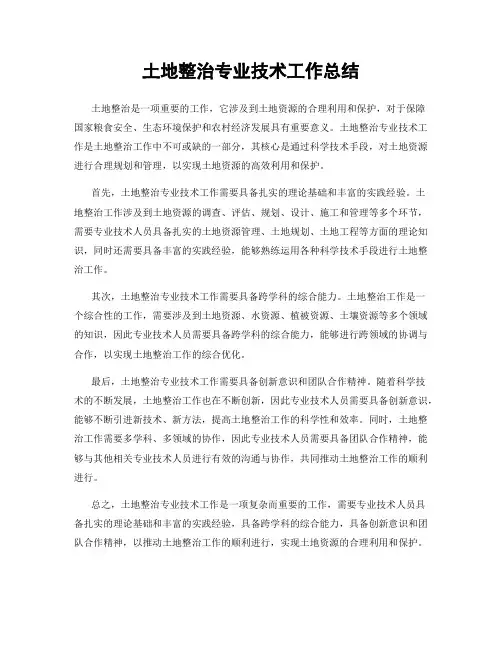 土地整治专业技术工作总结

土地整治是一项重要的工作，它涉及到土地资源的合理利用和保护，对于保障国家粮食安全、生态环境保护和农村经济发展具有重要意义。土地整治专业技术工作是土地整治工作中不可或缺的一部分，其核心是通过科学技术手段，对土地资源进行合理规划和管理，以实现土地资源的高效利用和保护。

首先，土地整治专业技术工作需要具备扎实的理论基础和丰富的实践经验。土地整治工作涉及到土地资源的调查、评估、规划、设计、施工和管理等多个环节，需要专业技术人员具备扎实的土地资源管理、土地规划、土地工程等方面的理论知识，同时还需要具备丰富的实践经验，能够熟练运用各种科学技术手段进行土地整治工作。

其次，土地整治专业技术工作需要具备跨学科的综合能力。土地整治工作是一个综合性的工作，需要涉及到土地资源、水资源、植被资源、土壤资源等多个领域的知识，因此专业技术人员需要具备跨学科的综合能力，能够进行跨领域的协调与合作，以实现土地整治工作的综合优化。

最后，土地整治专业技术工作需要具备创新意识和团队合作精神。随着科学技术的不断发展，土地整治工作也在不断创新，因此专业技术人员需要具备创新意识，能够不断引进新技术、新方法，提高土地整治工作的科学性和效率。同时，土地整治工作需要多学科、多领域的协作，因此专业技术人员需要具备团队合作精神，能够与其他相关专业技术人员进行有效的沟通与协作，共同推动土地整治工作的顺利进行。

总之，土地整治专业技术工作是一项复杂而重要的工作，需要专业技术人员具备扎实的理论基础和丰富的实践经验，具备跨学科的综合能力，具备创新意识和团队合作精神，以推动土地整治工作的顺利进行，实现土地资源的合理利用和保护。